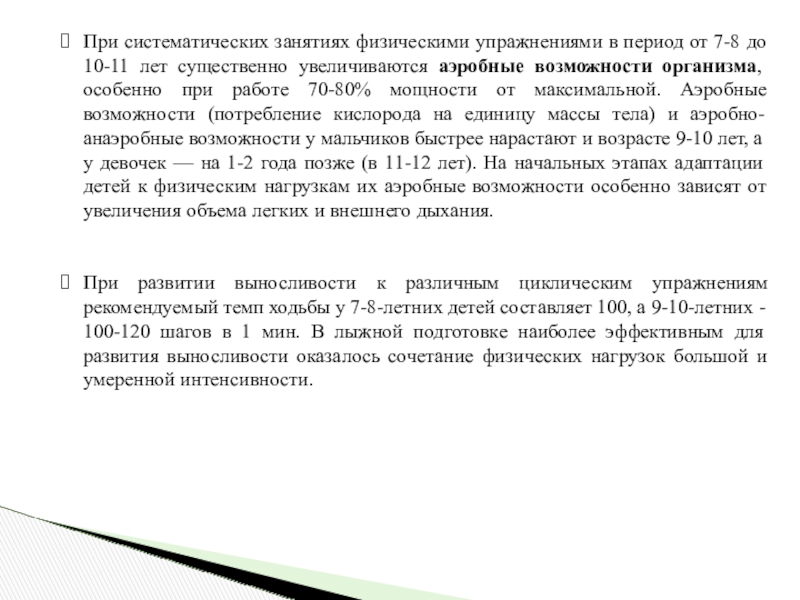 При систематических занятиях физическими упражнениями в период от 7-8 до 10-11 лет существенно увеличиваются аэробные возможности организма, особенно при работе 70-80% мощности от максимальной. Аэробные возможности (потребление кислорода на единицу массы тела) и аэробно-анаэробные возможности у мальчиков быстрее нарастают и возрасте 9-10 лет, а у девочек — на 1-2 года позже (в 11-12 лет). На начальных этапах адаптации детей к физическим нагрузкам их аэробные возможности особенно зависят от увеличения объема легких и внешнего дыхания.

При развитии выносливости к различным циклическим упражнениям рекомендуемый темп ходьбы у 7-8-летних детей составляет 100, а 9-10-летних - 100-120 шагов в 1 мин. В лыжной подготовке наиболее эффективным для развития выносливости оказалось сочетание физических нагрузок большой и умеренной интенсивности.